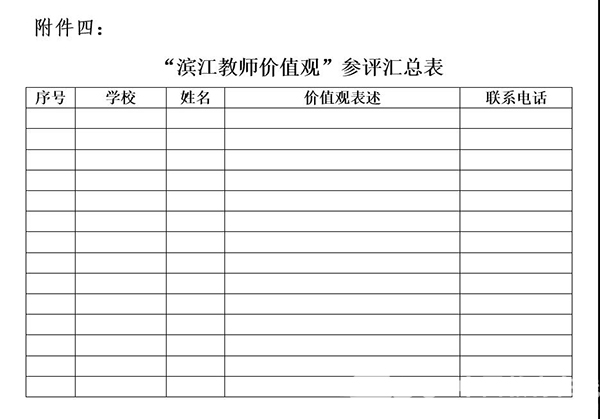 附件四：

“滨江教师价值观”参评汇总表

| 序号 | 学校 | 姓名 | 价值观表述 | 联系电话 |
|---|---|---|---|---|
| | | | | |
| | | | | |
| | | | | |
| | | | | |
| | | | | |
| | | | | |
| | | | | |
| | | | | |
| | | | | |
| | | | | |
| | | | | |
| | | | | |
| | | | | |
| | | | | |